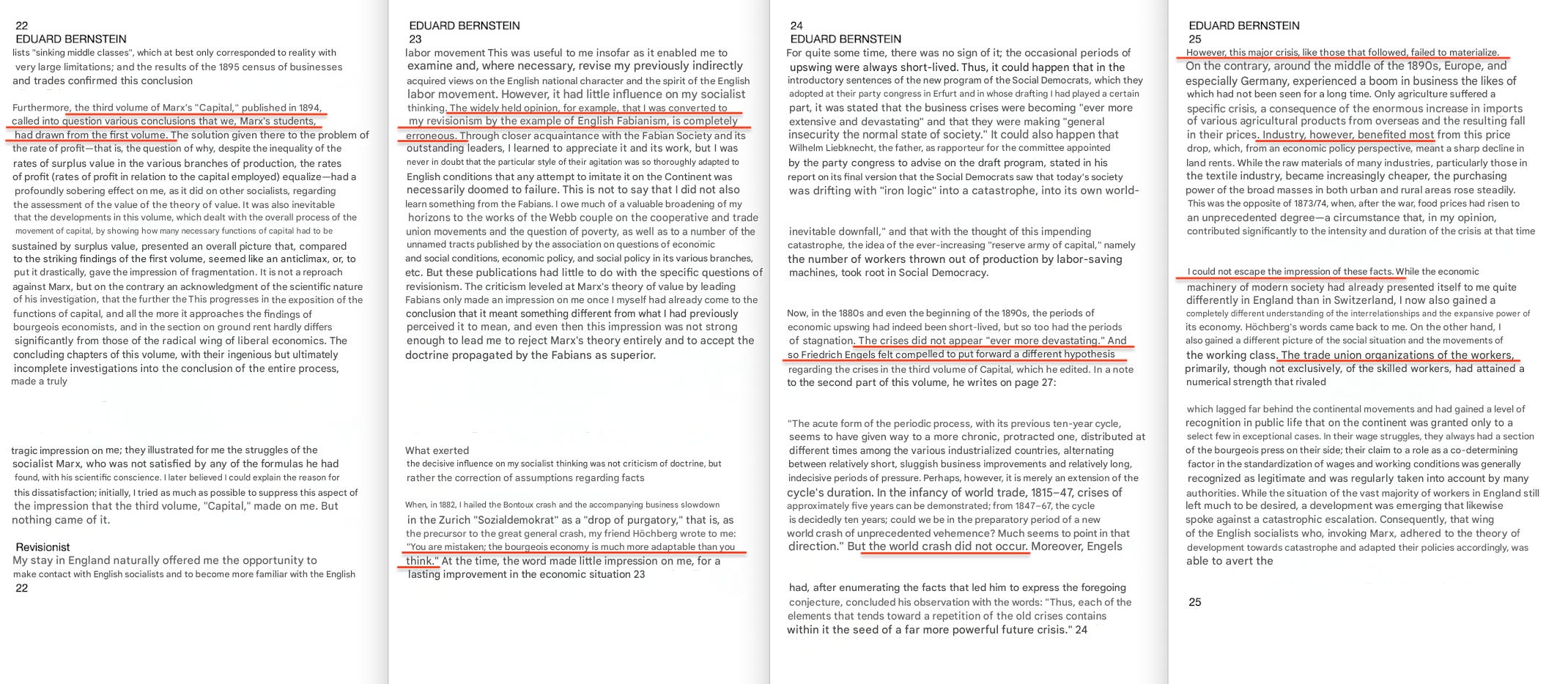 22
EDUARD BERNSTEIN
lists "sinking middle classes", which at best only corresponded to reality with very large limitations; and the results of the 1895 census of businesses and trades confirmed this conclusion

Furthermore, the third volume of Marx's "Capital," published in 1894, called into question various conclusions that we, Marx's students, had drawn from the first volume. The solution given there to the problem of the rate of profit—that is, the question of why, despite the inequality of the rates of surplus value in the various branches of production, the rates of profit (rates of profit in relation to the capital employed) equalize—had a profoundly sobering effect on me, as it did on other socialists, regarding the assessment of the value of the theory of value. It was also inevitable that the developments in this volume, which dealt with the overall process of the movement of capital, by showing how many necessary functions of capital had to be

sustained by surplus value, presented an overall picture that, compared to the striking findings of the first volume, seemed like an anticlimax, or, to put it drastically, gave the impression of fragmentation. It is not a reproach against Marx, but on the contrary an acknowledgment of the scientific nature of his investigation, that the further the This progresses in the exposition of the functions of capital, and all the more it approaches the findings of bourgeois economists, and in the section on ground rent hardly differs significantly from those of the radical wing of liberal economics. The concluding chapters of this volume, with their ingenious but ultimately incomplete investigations into the conclusion of the entire process, made a truly

tragic impression on me; they illustrated for me the struggles of the socialist Marx, who was not satisfied by any of the formulas he had found, with his scientific conscience. I later believed I could explain the reason for this dissatisfaction; initially, I tried as much as possible to suppress this aspect of the impression that the third volume, "Capital," made on me. But nothing came of it.

Revisionist
My stay in England naturally offered me the opportunity to make contact with English socialists and to become more familiar with the English
22

EDUARD BERNSTEIN
23
labor movement This was useful to me insofar as it enabled me to examine and, where necessary, revise my previously indirectly acquired views on the English national character and the spirit of the English labor movement. However, it had little influence on my socialist thinking. The widely held opinion, for example, that I was converted to my revisionism by the example of English Fabianism, is completely erroneous. Through closer acquaintance with the Fabian Society and its outstanding leaders, I learned to appreciate it and its work, but I was never in doubt that the particular style of their agitation was so thoroughly adapted to English conditions that any attempt to imitate it on the Continent was necessarily doomed to failure. This is not to say that I did not also learn something from the Fabians. I owe much of a valuable broadening of my horizons to the works of the Webb couple on the cooperative and trade union movements and the question of poverty, as well as to a number of the unnamed tracts published by the association on questions of economic and social conditions, economic policy, and social policy in its various branches, etc. But these publications had little to do with the specific questions of revisionism. The criticism leveled at Marx's theory of value by leading Fabians only made an impression on me once I myself had already come to the conclusion that it meant something different from what I had previously perceived it to mean, and even then this impression was not strong enough to lead me to reject Marx's theory entirely and to accept the doctrine propagated by the Fabians as superior.

What exerted
the decisive influence on my socialist thinking was not criticism of doctrine, but rather the correction of assumptions regarding facts

When, in 1882, I hailed the Bontoux crash and the accompanying business slowdown in the Zurich "Sozialdemokrat" as a "drop of purgatory," that is, as the precursor to the great general crash, my friend Höchberg wrote to me: "You are mistaken; the bourgeois economy is much more adaptable than you think." At the time, the word made little impression on me, for a lasting improvement in the economic situation 23

24
EDUARD BERNSTEIN
For quite some time, there was no sign of it; the occasional periods of upswing were always short-lived. Thus, it could happen that in the introductory sentences of the new program of the Social Democrats, which they adopted at their party congress in Erfurt and in whose drafting I had played a certain part, it was stated that the business crises were becoming "ever more extensive and devastating" and that they were making "general insecurity the normal state of society." It could also happen that Wilhelm Liebknecht, the father, as rapporteur for the committee appointed by the party congress to advise on the draft program, stated in his report on its final version that the Social Democrats saw that today's society was drifting with "iron logic" into a catastrophe, into its own world-

inevitable downfall," and that with the thought of this impending catastrophe, the idea of the ever-increasing "reserve army of capital," namely the number of workers thrown out of production by labor-saving machines, took root in Social Democracy.

Now, in the 1880s and even the beginning of the 1890s, the periods of economic upswing had indeed been short-lived, but so too had the periods of stagnation. The crises did not appear "ever more devastating." And so Friedrich Engels felt compelled to put forward a different hypothesis regarding the crises in the third volume of Capital, which he edited. In a note to the second part of this volume, he writes on page 27:

"The acute form of the periodic process, with its previous ten-year cycle, seems to have given way to a more chronic, protracted one, distributed at different times among the various industrialized countries, alternating between relatively short, sluggish business improvements and relatively long, indecisive periods of pressure. Perhaps, however, it is merely an extension of the cycle's duration. In the infancy of world trade, 1815–47, crises of approximately five years can be demonstrated; from 1847–67, the cycle is decidedly ten years; could we be in the preparatory period of a new world crash of unprecedented vehemence? Much seems to point in that direction." But the world crash did not occur. Moreover, Engels

had, after enumerating the facts that led him to express the foregoing conjecture, concluded his observation with the words: "Thus, each of the elements that tends toward a repetition of the old crises contains within it the seed of a far more powerful future crisis." 24

EDUARD BERNSTEIN
25
However, this major crisis, like those that followed, failed to materialize. On the contrary, around the middle of the 1890s, Europe, and especially Germany, experienced a boom in business the likes of which had not been seen for a long time. Only agriculture suffered a specific crisis, a consequence of the enormous increase in imports of various agricultural products from overseas and the resulting fall in their prices. Industry, however, benefited most from this price drop, which, from an economic policy perspective, meant a sharp decline in land rents. While the raw materials of many industries, particularly those in the textile industry, became increasingly cheaper, the purchasing power of the broad masses in both urban and rural areas rose steadily. This was the opposite of 1873/74, when, after the war, food prices had risen to an unprecedented degree—a circumstance that, in my opinion, contributed significantly to the intensity and duration of the crisis at that time

I could not escape the impression of these facts. While the economic machinery of modern society had already presented itself to me quite differently in England than in Switzerland, I now also gained a completely different understanding of the interrelationships and the expansive power of its economy. Höchberg's words came back to me. On the other hand, I also gained a different picture of the social situation and the movements of the working class. The trade union organizations of the workers, primarily, though not exclusively, of the skilled workers, had attained a numerical strength that rivaled

which lagged far behind the continental movements and had gained a level of recognition in public life that on the continent was granted only to a select few in exceptional cases. In their wage struggles, they always had a section of the bourgeois press on their side; their claim to a role as a co-determining factor in the standardization of wages and working conditions was generally recognized as legitimate and was regularly taken into account by many authorities. While the situation of the vast majority of workers in England still left much to be desired, a development was emerging that likewise spoke against a catastrophic escalation. Consequently, that wing of the English socialists who, invoking Marx, adhered to the theory of development towards catastrophe and adapted their policies accordingly, was able to avert the

25